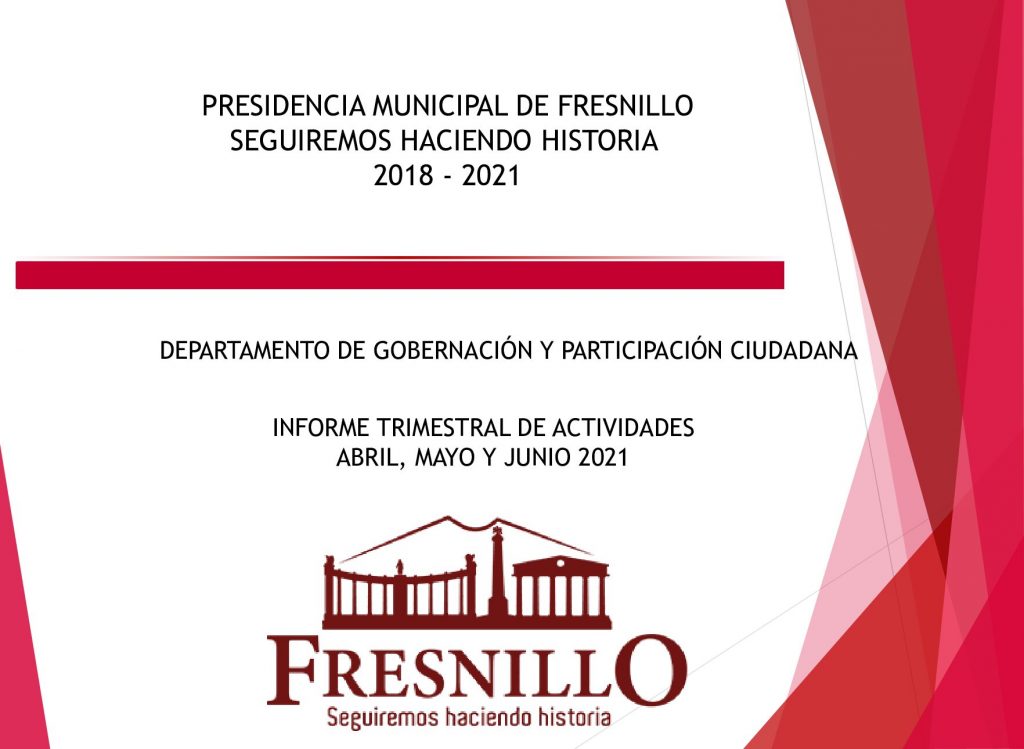 PRESIDENCIA MUNICIPAL DE FRESNILLO
SEGUIREMOS HACIENDO HISTORIA
2018 - 2021

DEPARTAMENTO DE GOBERNACIÓN Y PARTICIPACIÓN CIUDADANA

INFORME TRIMESTRAL DE ACTIVIDADES
ABRIL, MAYO Y JUNIO 2021

FRESNILLO
Seguiremos haciendo historia